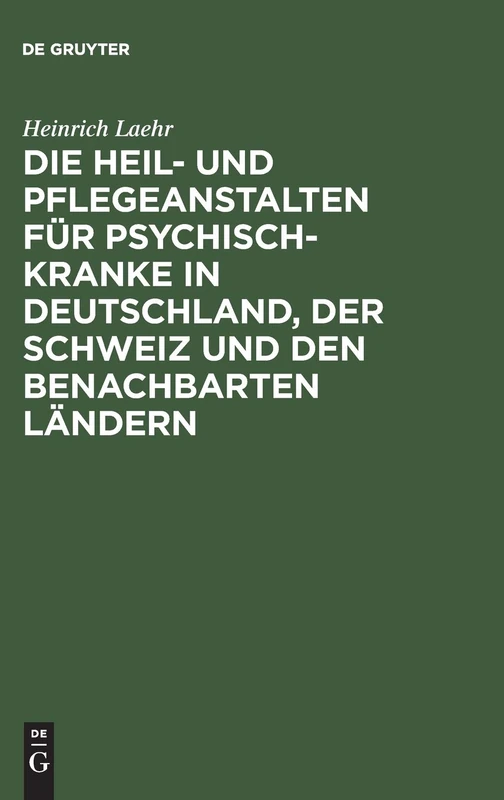 DE GRUYTER

Heinrich Laehr

DIE HEIL- UND PFLEGEANSTALTEN FÜR PSYCHISCH-KRANKE IN DEUTSCHLAND, DER SCHWEIZ UND DEN BENACHBARTEN LÄNDERN

DE
G